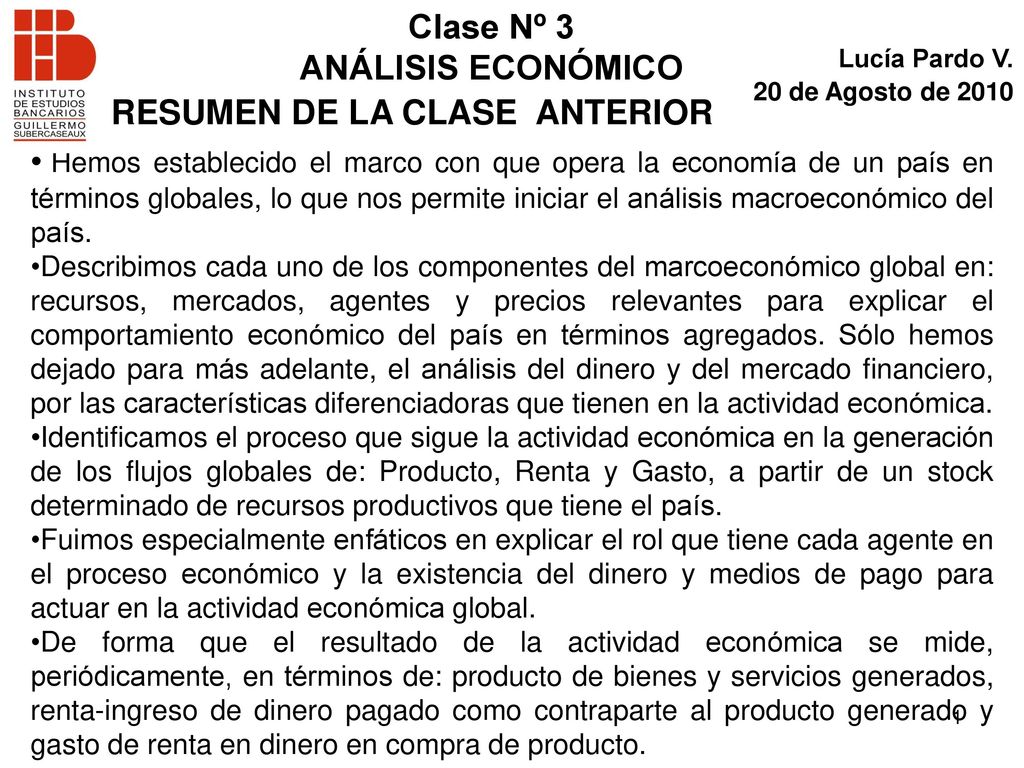 INSTITUTO DE ESTUDIOS BANCARIOS GUILLERMO SUBERCASEAUX

Clase Nº 3
ANÁLISIS ECONÓMICO
RESUMEN DE LA CLASE ANTERIOR

Lucía Pardo V.
20 de Agosto de 2010

• Hemos establecido el marco con que opera la economía de un país en términos globales, lo que nos permite iniciar el análisis macroeconómico del país.
•Describimos cada uno de los componentes del marcoeconómico global en: recursos, mercados, agentes y precios relevantes para explicar el comportamiento económico del país en términos agregados. Sólo hemos dejado para más adelante, el análisis del dinero y del mercado financiero, por las características diferenciadoras que tienen en la actividad económica.
•Identificamos el proceso que sigue la actividad económica en la generación de los flujos globales de: Producto, Renta y Gasto, a partir de un stock determinado de recursos productivos que tiene el país.
•Fuimos especialmente enfáticos en explicar el rol que tiene cada agente en el proceso económico y la existencia del dinero y medios de pago para actuar en la actividad económica global.
•De forma que el resultado de la actividad económica se mide, periódicamente, en términos de: producto de bienes y servicios generados, renta-ingreso de dinero pagado como contraparte al producto generado y gasto de renta en dinero en compra de producto.

1